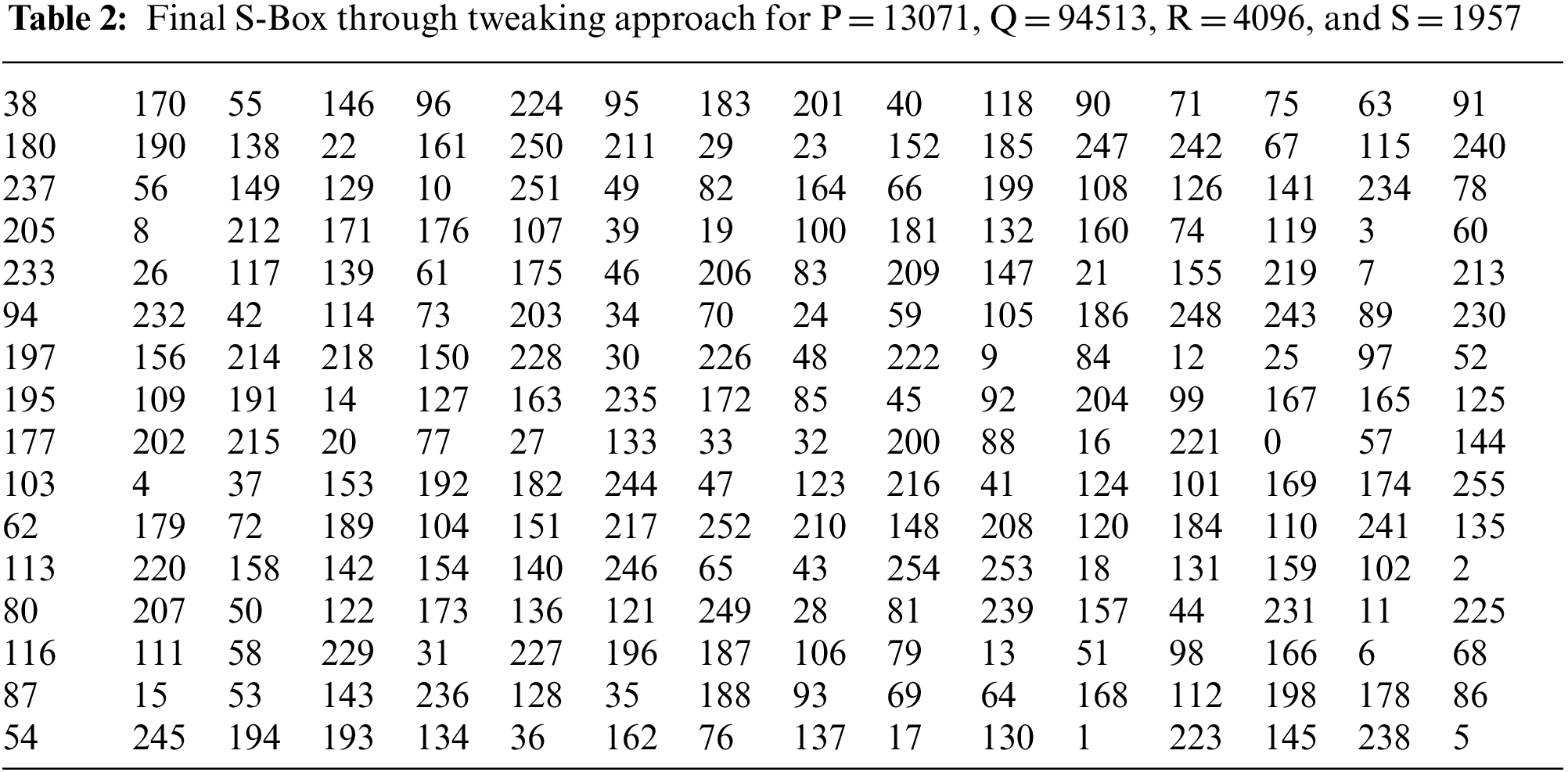 Table 2: Final S-Box through tweaking approach for P = 13071, Q = 94513, R = 4096, and S = 1957

| 38 | 170 | 55 | 146 | 96 | 224 | 95 | 183 | 201 | 40 | 118 | 90 | 71 | 75 | 63 | 91 |
|---|---|---|---|---|---|---|---|---|---|---|---|---|---|---|---|
| 180 | 190 | 138 | 22 | 161 | 250 | 211 | 29 | 23 | 152 | 185 | 247 | 242 | 67 | 115 | 240 |
| 237 | 56 | 149 | 129 | 10 | 251 | 49 | 82 | 164 | 66 | 199 | 108 | 126 | 141 | 234 | 78 |
| 205 | 8 | 212 | 171 | 176 | 107 | 39 | 19 | 100 | 181 | 132 | 160 | 74 | 119 | 3 | 60 |
| 233 | 26 | 117 | 139 | 61 | 175 | 46 | 206 | 83 | 209 | 147 | 21 | 155 | 219 | 7 | 213 |
| 94 | 232 | 42 | 114 | 73 | 203 | 34 | 70 | 24 | 59 | 105 | 186 | 248 | 243 | 89 | 230 |
| 197 | 156 | 214 | 218 | 150 | 228 | 30 | 226 | 48 | 222 | 9 | 84 | 12 | 25 | 97 | 52 |
| 195 | 109 | 191 | 14 | 127 | 163 | 235 | 172 | 85 | 45 | 92 | 204 | 99 | 167 | 165 | 125 |
| 177 | 202 | 215 | 20 | 77 | 27 | 133 | 33 | 32 | 200 | 88 | 16 | 221 | 0 | 57 | 144 |
| 103 | 4 | 37 | 153 | 192 | 182 | 244 | 47 | 123 | 216 | 41 | 124 | 101 | 169 | 174 | 255 |
| 62 | 179 | 72 | 189 | 104 | 151 | 217 | 252 | 210 | 148 | 208 | 120 | 184 | 110 | 241 | 135 |
| 113 | 220 | 158 | 142 | 154 | 140 | 246 | 65 | 43 | 254 | 253 | 18 | 131 | 159 | 102 | 2 |
| 80 | 207 | 50 | 122 | 173 | 136 | 121 | 249 | 28 | 81 | 239 | 157 | 44 | 231 | 11 | 225 |
| 116 | 111 | 58 | 229 | 31 | 227 | 196 | 187 | 106 | 79 | 13 | 51 | 98 | 166 | 6 | 68 |
| 87 | 15 | 53 | 143 | 236 | 128 | 35 | 188 | 93 | 69 | 64 | 168 | 112 | 198 | 178 | 86 |
| 54 | 245 | 194 | 193 | 134 | 36 | 162 | 76 | 137 | 17 | 130 | 1 | 223 | 145 | 238 | 5 |